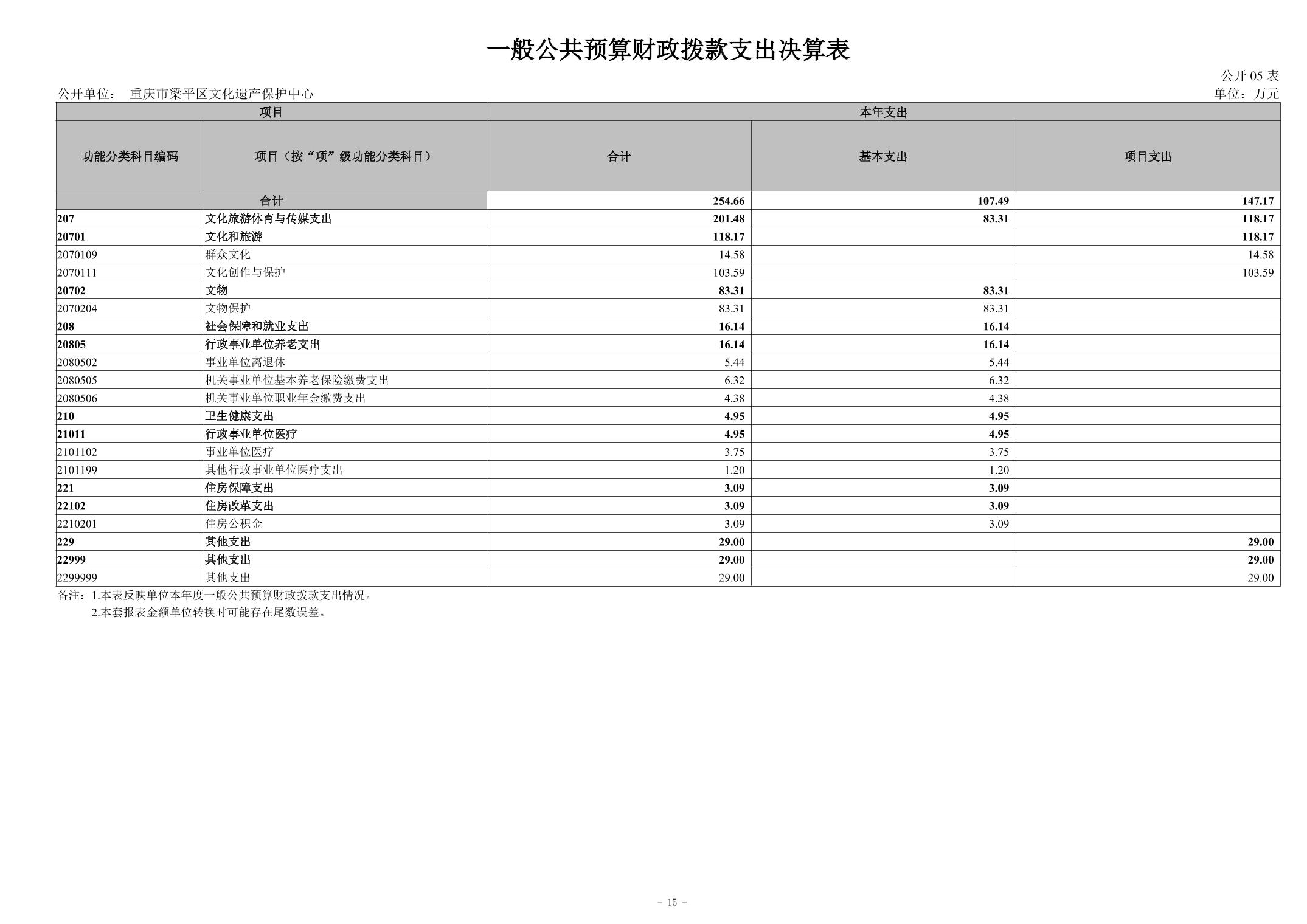 一般公共预算财政拨款支出决算表

公开 05 表

公开单位： 重庆市梁平区文化遗产保护中心

单位：万元

| 项目 | | 本年支出 | | |
|---|---|---|---|---|
| 功能分类科目编码 | 项目（按“项”级功能分类科目） | 合计 | 基本支出 | 项目支出 |
| 合计 | | 254.66 | 107.49 | 147.17 |
| 207 | 文化旅游体育与传媒支出 | 201.48 | 83.31 | 118.17 |
| 20701 | 文化和旅游 | 118.17 | | 118.17 |
| 2070109 | 群众文化 | 14.58 | | 14.58 |
| 2070111 | 文化创作与保护 | 103.59 | | 103.59 |
| 20702 | 文物 | 83.31 | 83.31 | |
| 2070204 | 文物保护 | 83.31 | 83.31 | |
| 208 | 社会保障和就业支出 | 16.14 | 16.14 | |
| 20805 | 行政事业单位养老支出 | 16.14 | 16.14 | |
| 2080502 | 事业单位离退休 | 5.44 | 5.44 | |
| 2080505 | 机关事业单位基本养老保险缴费支出 | 6.32 | 6.32 | |
| 2080506 | 机关事业单位职业年金缴费支出 | 4.38 | 4.38 | |
| 210 | 卫生健康支出 | 4.95 | 4.95 | |
| 21011 | 行政事业单位医疗 | 4.95 | 4.95 | |
| 2101102 | 事业单位医疗 | 3.75 | 3.75 | |
| 2101199 | 其他行政事业单位医疗支出 | 1.20 | 1.20 | |
| 221 | 住房保障支出 | 3.09 | 3.09 | |
| 22102 | 住房改革支出 | 3.09 | 3.09 | |
| 2210201 | 住房公积金 | 3.09 | 3.09 | |
| 229 | 其他支出 | 29.00 | | 29.00 |
| 22999 | 其他支出 | 29.00 | | 29.00 |
| 2299999 | 其他支出 | 29.00 | | 29.00 |

备注：1.本表反映单位本年度一般公共预算财政拨款支出情况。
2.本套报表金额单位转换时可能存在尾数误差。

- 15 -